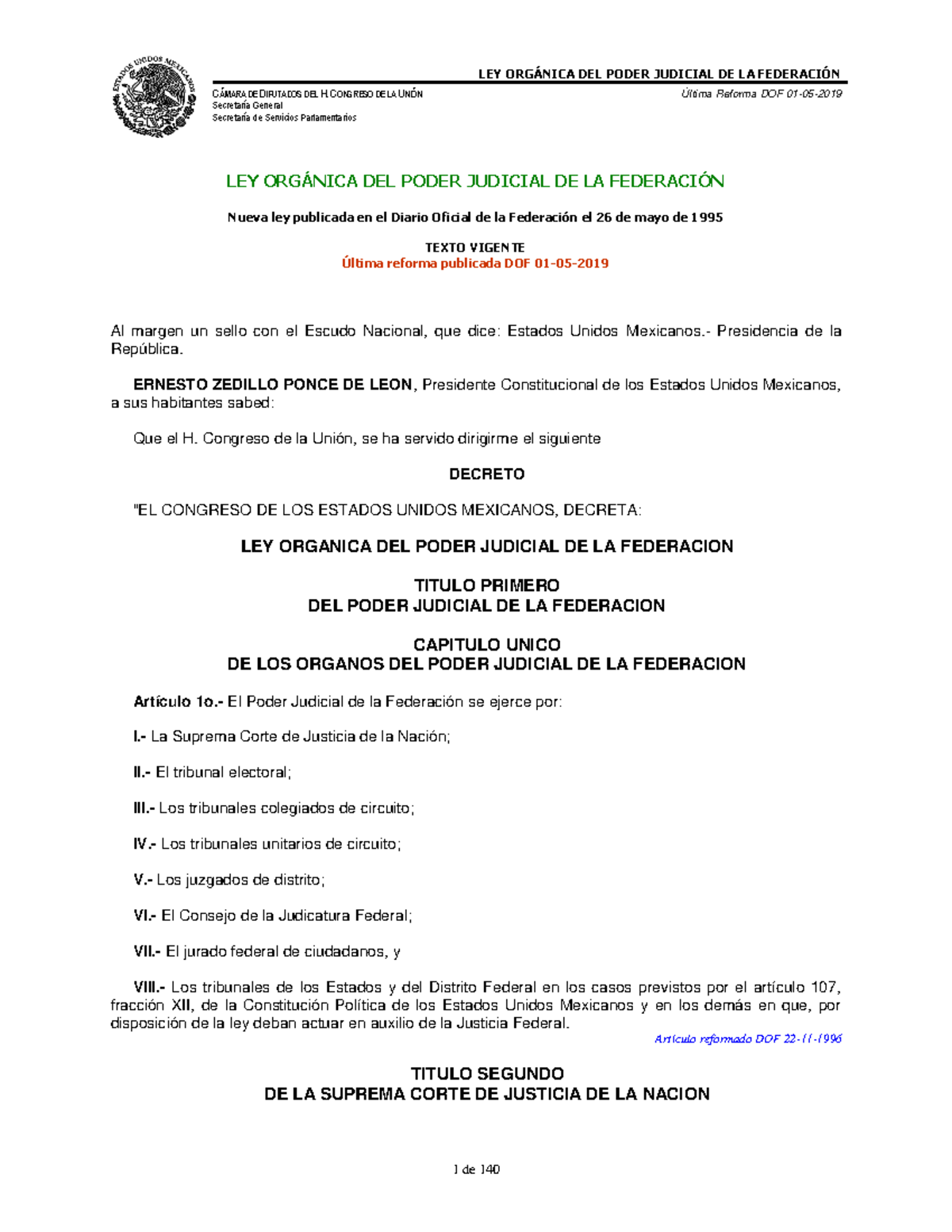 ESTADOS UNIDOS MEXICANOS

LEY ORGÁNICA DEL PODER JUDICIAL DE LA FEDERACIÓN

CÁMARA DE DIPUTADOS DEL H. CONGRESO DE LA UNIÓN
Secretaría General
Secretaría de Servicios Parlamentarios

Última Reforma DOF 01-05-2019

LEY ORGÁNICA DEL PODER JUDICIAL DE LA FEDERACIÓN

Nueva ley publicada en el Diario Oficial de la Federación el 26 de mayo de 1995

TEXTO VIGENTE
Última reforma publicada DOF 01-05-2019

Al margen un sello con el Escudo Nacional, que dice: Estados Unidos Mexicanos.- Presidencia de la República.

ERNESTO ZEDILLO PONCE DE LEON, Presidente Constitucional de los Estados Unidos Mexicanos, a sus habitantes sabed:

Que el H. Congreso de la Unión, se ha servido dirigirme el siguiente

DECRETO

"EL CONGRESO DE LOS ESTADOS UNIDOS MEXICANOS, DECRETA:

LEY ORGANICA DEL PODER JUDICIAL DE LA FEDERACION

TITULO PRIMERO
DEL PODER JUDICIAL DE LA FEDERACION

CAPITULO UNICO
DE LOS ORGANOS DEL PODER JUDICIAL DE LA FEDERACION

Artículo 1o.- El Poder Judicial de la Federación se ejerce por:

I.- La Suprema Corte de Justicia de la Nación;

II.- El tribunal electoral;

III.- Los tribunales colegiados de circuito;

IV.- Los tribunales unitarios de circuito;

V.- Los juzgados de distrito;

VI.- El Consejo de la Judicatura Federal;

VII.- El jurado federal de ciudadanos, y

VIII.- Los tribunales de los Estados y del Distrito Federal en los casos previstos por el artículo 107, fracción XII, de la Constitución Política de los Estados Unidos Mexicanos y en los demás en que, por disposición de la ley deban actuar en auxilio de la Justicia Federal.

Artículo reformado DOF 22-11-1996

TITULO SEGUNDO
DE LA SUPREMA CORTE DE JUSTICIA DE LA NACION

1 de 140